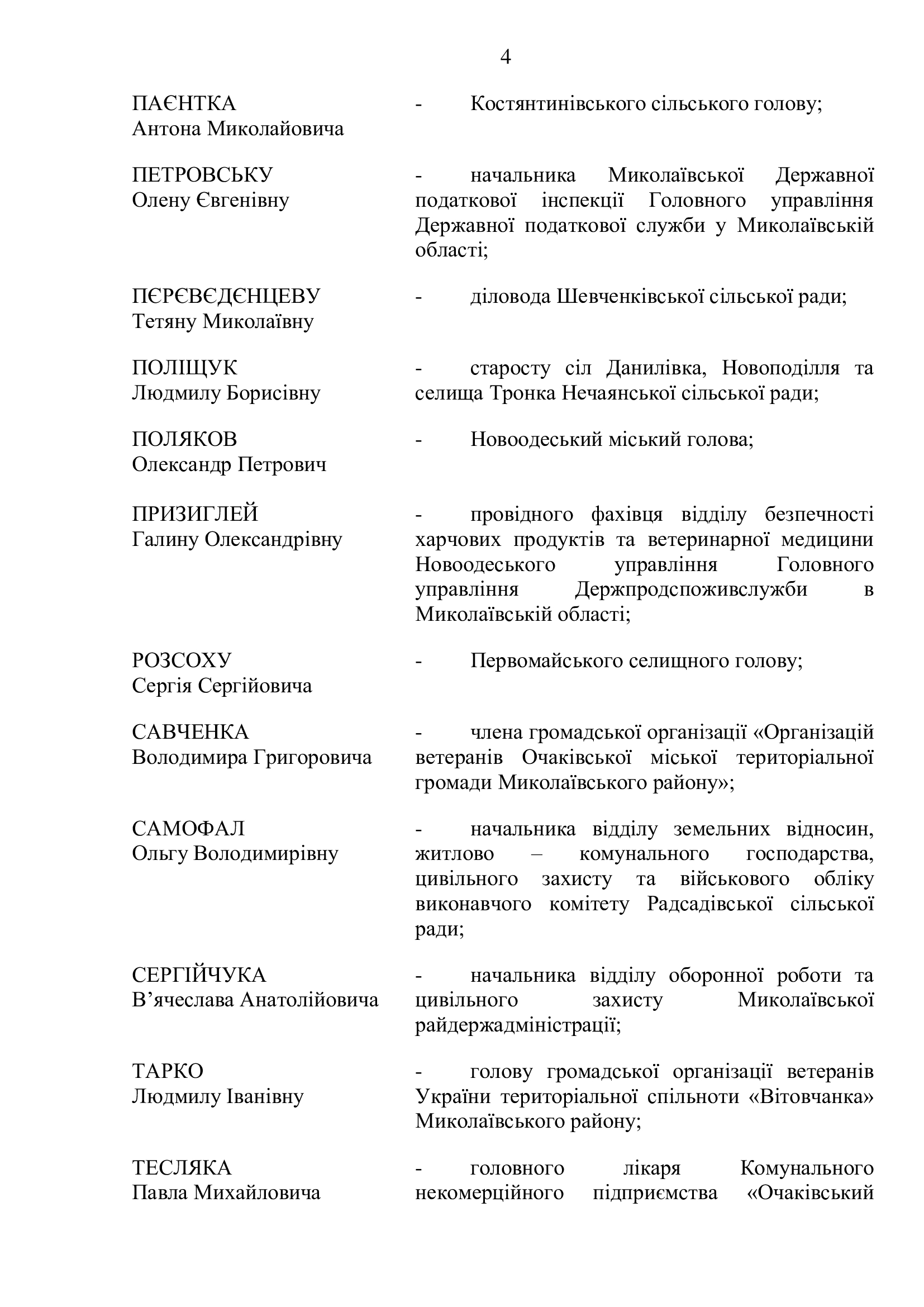 4

ПАЄНТКА Антона Миколайовича - Костянтинівського сільського голову;

ПЕТРОВСЬКУ Олену Євгенівну - начальника Миколаївської Державної податкової інспекції Головного управління Державної податкової служби у Миколаївській області;

ПЄРЄВЄДЄНЦЕВУ Тетяну Миколаївну - діловода Шевченківської сільської ради;

ПОЛІЩУК Людмилу Борисівну - старосту сіл Данилівка, Новоподілля та селища Тронка Нечаянської сільської ради;

ПОЛЯКОВ Олександр Петрович - Новоодеський міський голова;

ПРИЗИГЛЕЙ Галину Олександрівну - провідного фахівця відділу безпечності харчових продуктів та ветеринарної медицини Новоодеського управління Головного управління Держпродспоживслужби в Миколаївській області;

РОЗСОХУ Сергія Сергійовича - Первомайського селищного голову;

САВЧЕНКА Володимира Григоровича - члена громадської організації «Організацій ветеранів Очаківської міської територіальної громади Миколаївського району»;

САМОФАЛ Ольгу Володимирівну - начальника відділу земельних відносин, житлово – комунального господарства, цивільного захисту та військового обліку виконавчого комітету Радсадівської сільської ради;

СЕРГІЙЧУКА В’ячеслава Анатолійовича - начальника відділу оборонної роботи та цивільного захисту Миколаївської райдержадміністрації;

ТАРКО Людмилу Іванівну - голову громадської організації ветеранів України територіальної спільноти «Вітовчанка» Миколаївського району;

ТЕСЛЯКА Павла Михайловича - головного лікаря Комунального некомерційного підприємства «Очаківський